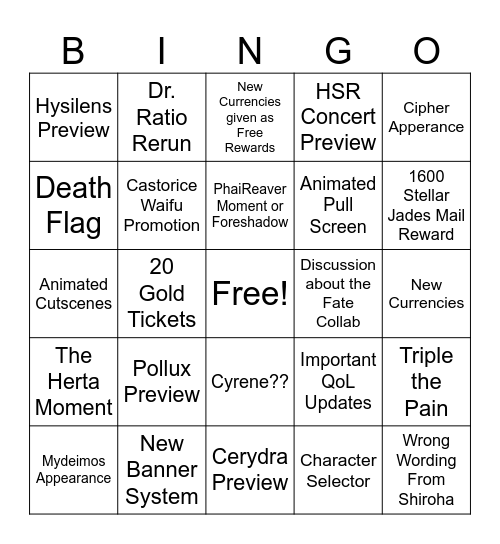 | B | I | N | G | O |
|---|---|---|---|---|
| Hysilens Preview | Dr. Ratio Rerun | New Currencies given as Free Rewards | HSR Concert Preview | Cipher Apperance |
| Death Flag | Castorice Waifu Promotion | PhaiReaver Moment or Foreshadow | Animated Pull Screen | 1600 Stellar Jades Mail Reward |
| Animated Cutscenes | 20 Gold Tickets | Free! | Discussion about the Fate Collab | New Currencies |
| The Herta Moment | Pollux Preview | Cyrene?? | Important QoL Updates | Triple the Pain |
| Mydeimos Appearance | New Banner System | Cerydra Preview | Character Selector | Wrong Wording From Shiroha |